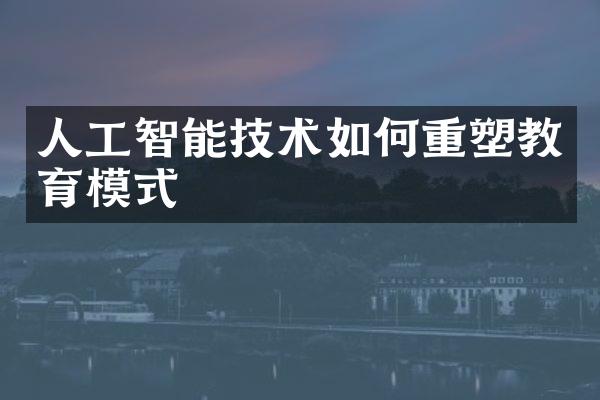 人工智能技术如何重塑教育模式